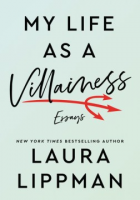 MY LIFE AS A

Villainess

Essays

NEW YORK TIMES BESTSELLING AUTHOR

LAURA LIPPMAN